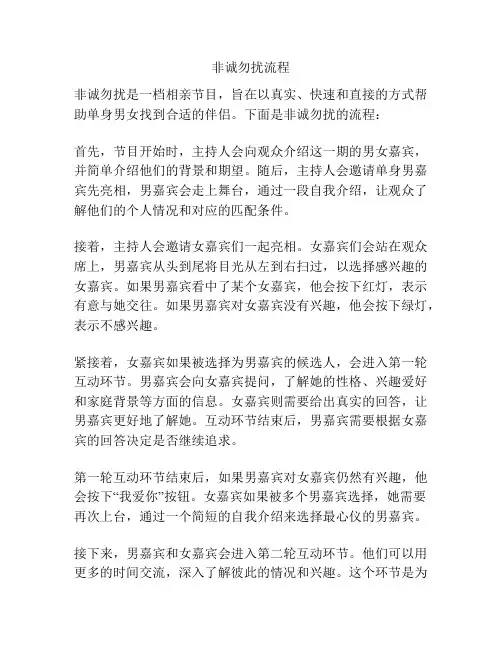 非诚勿扰流程

非诚勿扰是一档相亲节目，旨在以真实、快速和直接的方式帮助单身男女找到合适的伴侣。下面是非诚勿扰的流程：

首先，节目开始时，主持人会向观众介绍这一期的男女嘉宾，并简单介绍他们的背景和期望。随后，主持人会邀请单身男嘉宾先亮相，男嘉宾会走上舞台，通过一段自我介绍，让观众了解他们的个人情况和对应的匹配条件。

接着，主持人会邀请女嘉宾们一起亮相。女嘉宾们会站在观众席上，男嘉宾从头到尾将目光从左到右扫过，以选择感兴趣的女嘉宾。如果男嘉宾看中了某个女嘉宾，他会按下红灯，表示有意与她交往。如果男嘉宾对女嘉宾没有兴趣，他会按下绿灯，表示不感兴趣。

紧接着，女嘉宾如果被选择为男嘉宾的候选人，会进入第一轮互动环节。男嘉宾会向女嘉宾提问，了解她的性格、兴趣爱好和家庭背景等方面的信息。女嘉宾则需要给出真实的回答，让男嘉宾更好地了解她。互动环节结束后，男嘉宾需要根据女嘉宾的回答决定是否继续追求。

第一轮互动环节结束后，如果男嘉宾对女嘉宾仍然有兴趣，他会按下“我爱你”按钮。女嘉宾如果被多个男嘉宾选择，她需要再次上台，通过一个简短的自我介绍来选择最心仪的男嘉宾。

接下来，男嘉宾和女嘉宾会进入第二轮互动环节。他们可以用更多的时间交流，深入了解彼此的情况和兴趣。这个环节是为